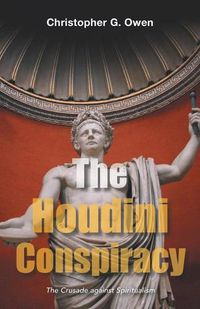 Christopher G. Owen

The Houdini Conspiracy

The Crusade against Spiritualism